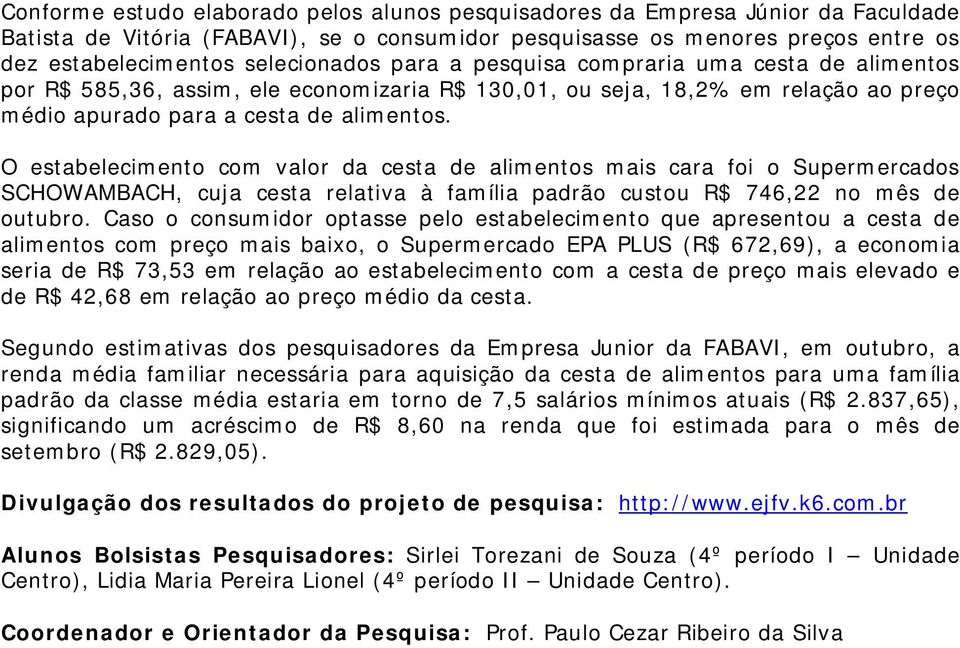 Conforme estudo elaborado pelos alunos pesquisadores da Empresa Júnior da Faculdade Batista de Vitória (FABAVI), se o consumidor pesquisasse os menores preços entre os dez estabelecimentos selecionados para a pesquisa compraria uma cesta de alimentos por R$ 585,36, assim, ele economizaria R$ 130,01, ou seja, 18,2% em relação ao preço médio apurado para a cesta de alimentos.

O estabelecimento com valor da cesta de alimentos mais cara foi o Supermercados SCHOWAMBACH, cuja cesta relativa à família padrão custou R$ 746,22 no mês de outubro. Caso o consumidor optasse pelo estabelecimento que apresentou a cesta de alimentos com preço mais baixo, o Supermercado EPA PLUS (R$ 672,69), a economia seria de R$ 73,53 em relação ao estabelecimento com a cesta de preço mais elevado e de R$ 42,68 em relação ao preço médio da cesta.

Segundo estimativas dos pesquisadores da Empresa Junior da FABAVI, em outubro, a renda média familiar necessária para aquisição da cesta de alimentos para uma família padrão da classe média estaria em torno de 7,5 salários mínimos atuais (R$ 2.837,65), significando um acréscimo de R$ 8,60 na renda que foi estimada para o mês de setembro (R$ 2.829,05).

Divulgação dos resultados do projeto de pesquisa: http://www.ejfv.k6.com.br

Alunos Bolsistas Pesquisadores: Sirlei Torezani de Souza (4º período I – Unidade Centro), Lidia Maria Pereira Lionel (4º período II – Unidade Centro).

Coordenador e Orientador da Pesquisa: Prof. Paulo Cezar Ribeiro da Silva